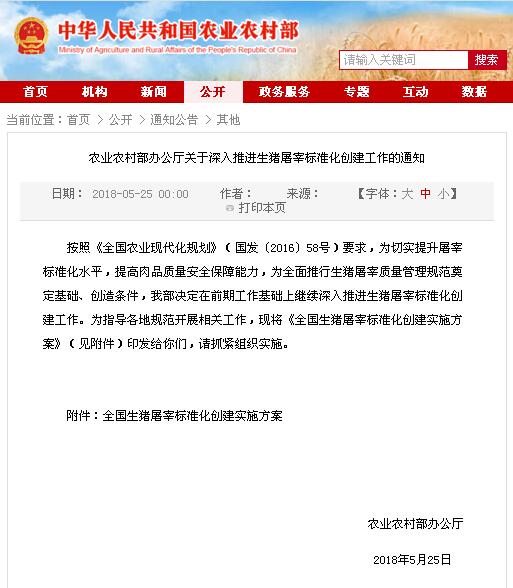 中华人民共和国农业农村部
Ministry of Agriculture and Rural Affairs of the People's Republic of China

请输入关键词 搜索

首页 机构 新闻 公开 政务服务 专题 互动 数据

当前位置：首页 > 公开 > 通知公告 > 其他

农业农村部办公厅关于深入推进生猪屠宰标准化创建工作的通知

日期： 2018-05-25 00:00 作者： 来源： 【字体：大 中 小】
打印本页

按照《全国农业现代化规划》（国发〔2016〕58号）要求，为切实提升屠宰标准化水平，提高肉品质量安全保障能力，为全面推行生猪屠宰质量管理规范奠定基础、创造条件，我部决定在前期工作基础上继续深入推进生猪屠宰标准化创建工作。为指导各地规范开展相关工作，现将《全国生猪屠宰标准化创建实施方案》（见附件）印发给你们，请抓紧组织实施。

附件：全国生猪屠宰标准化创建实施方案

农业农村部办公厅

2018年5月25日